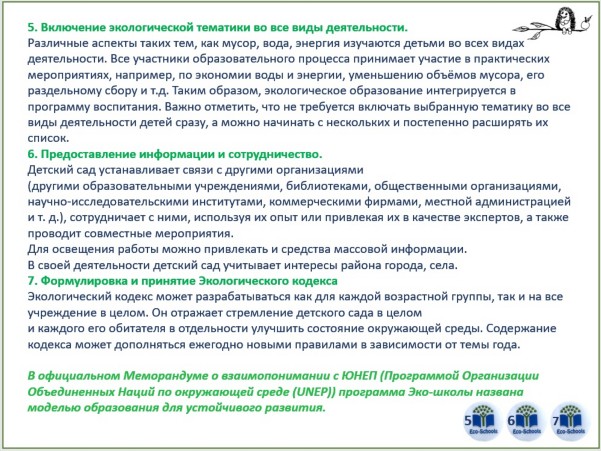 5. Включение экологической тематики во все виды деятельности.
Различные аспекты таких тем, как мусор, вода, энергия изучаются детьми во всех видах деятельности. Все участники образовательного процесса принимает участие в практических мероприятиях, например, по экономии воды и энергии, уменьшению объёмов мусора, его раздельному сбору и т.д. Таким образом, экологическое образование интегрируется в программу воспитания. Важно отметить, что не требуется включать выбранную тематику во все виды деятельности детей сразу, а можно начинать с нескольких и постепенно расширять их список.
6. Предоставление информации и сотрудничество.
Детский сад устанавливает связи с другими организациями
(другими образовательными учреждениями, библиотеками, общественными организациями, научно-исследовательскими институтами, коммерческими фирмами, местной администрацией и т. д.), сотрудничает с ними, используя их опыт или привлекая их в качестве экспертов, а также проводит совместные мероприятия.
Для освещения работы можно привлекать и средства массовой информации.
В своей деятельности детский сад учитывает интересы района города, села.
7. Формулировка и принятие Экологического кодекса
Экологический кодекс может разрабатываться как для каждой возрастной группы, так и на все учреждение в целом. Он отражает стремление детского сада в целом
и каждого его обитателя в отдельности улучшить состояние окружающей среды. Содержание кодекса может дополняться ежегодно новыми правилами в зависимости от темы года.

В официальном Меморандуме о взаимопонимании с ЮНЕП (Программой Организации Объединенных Наций по окружающей среде (UNEP)) программа Эко-школы названа моделью образования для устойчивого развития.

5 Eco-Schools 6 Eco-Schools 7 Eco-Schools